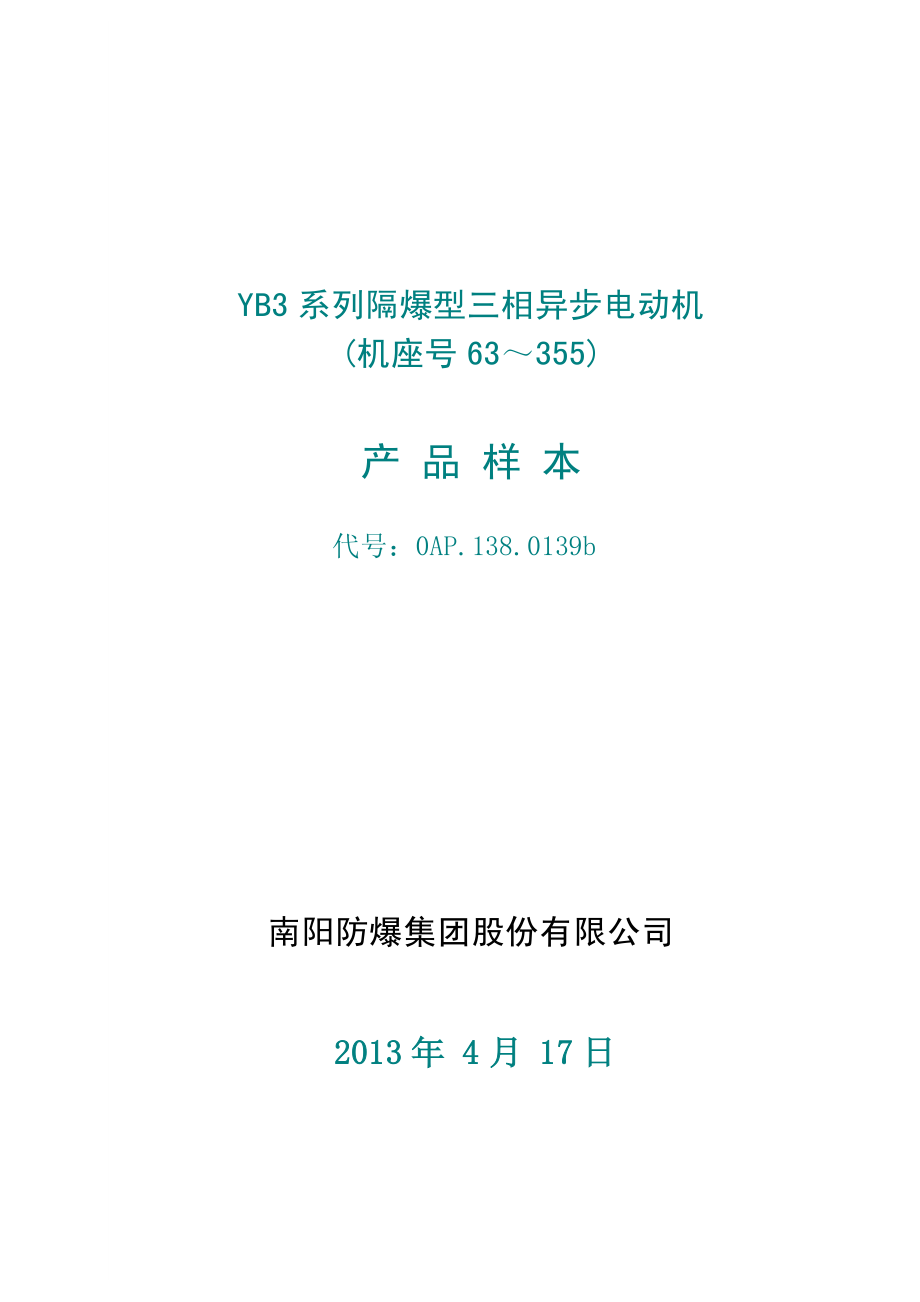 YB3 系列隔爆型三相异步电动机
(机座号 63～355)

产 品 样 本

代号：0AP.138.0139b

南阳防爆集团股份有限公司

2013 年 4 月 17 日